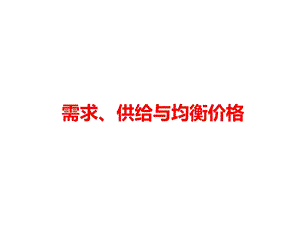 需求、供给与均衡价格